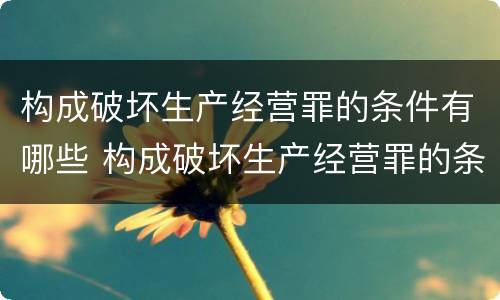 构成破坏生产经营罪的条件有哪些 构成破坏生产经营罪的条